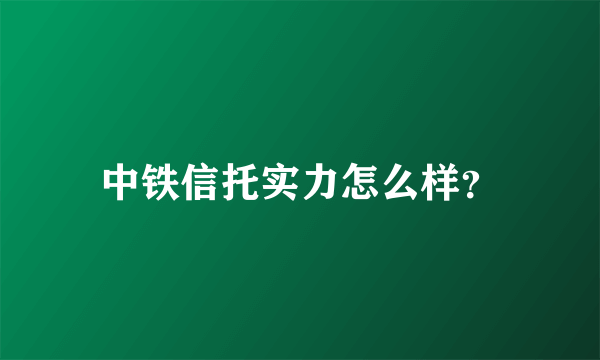 中铁信托实力怎么样?